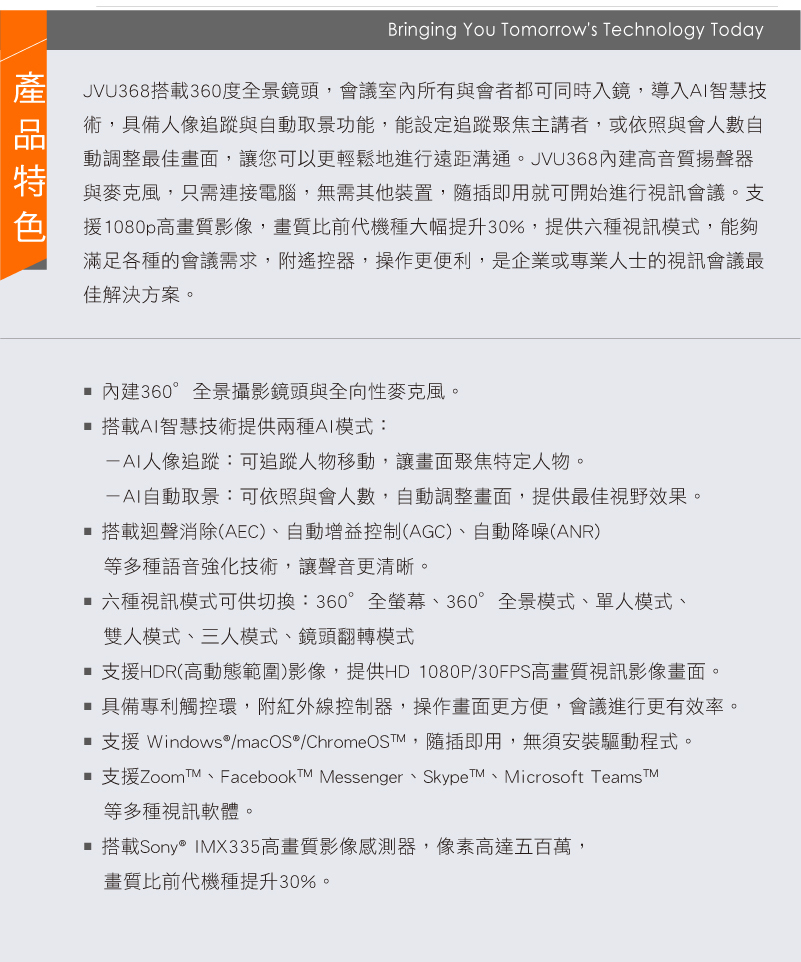 Bringing You Tomorrow's Technology Today

產品特色

JVU368搭載360度全景鏡頭，會議室內所有與會者都可同時入鏡，導入AI智慧技術，具備人像追蹤與自動取景功能，能設定追蹤聚焦主講者，或依照與會人數自動調整最佳畫面，讓您可以更輕鬆地進行遠距溝通。JVU368內建高音質揚聲器與麥克風，只需連接電腦，無需其他裝置，隨插即用就可開始進行視訊會議。支援1080p高畫質影像，畫質比前代機種大幅提升30%，提供六種視訊模式，能夠滿足各種的會議需求，附遙控器，操作更便利，是企業或專業人士的視訊會議最佳解決方案。

■ 內建360° 全景攝影鏡頭與全向性麥克風。
■ 搭載AI智慧技術提供兩種AI模式：
－AI人像追蹤：可追蹤人物移動，讓畫面聚焦特定人物。
－AI自動取景：可依照與會人數，自動調整畫面，提供最佳視野效果。
■ 搭載迴聲消除(AEC)、自動增益控制(AGC)、自動降噪(ANR)等多種語音強化技術，讓聲音更清晰。
■ 六種視訊模式可供切換：360° 全螢幕、360° 全景模式、單人模式、雙人模式、三人模式、鏡頭翻轉模式
■ 支援HDR(高動態範圍)影像，提供HD 1080P/30FPS高畫質視訊影像畫面。
■ 具備專利觸控環，附紅外線控制器，操作畫面更方便，會議進行更有效率。
■ 支援 Windows®/macOS®/ChromeOS™，隨插即用，無須安裝驅動程式。
■ 支援Zoom™、Facebook™ Messenger、Skype™、Microsoft Teams™等多種視訊軟體。
■ 搭載Sony® IMX335高畫質影像感測器，像素高達五百萬，畫質比前代機種提升30%。